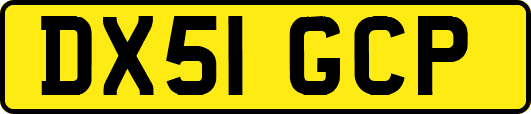 DX51 GCP